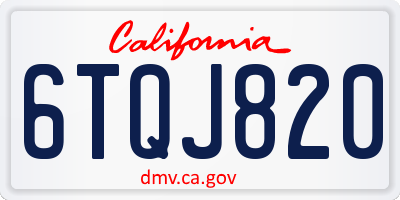 California

6TQJ820

dmv.ca.gov